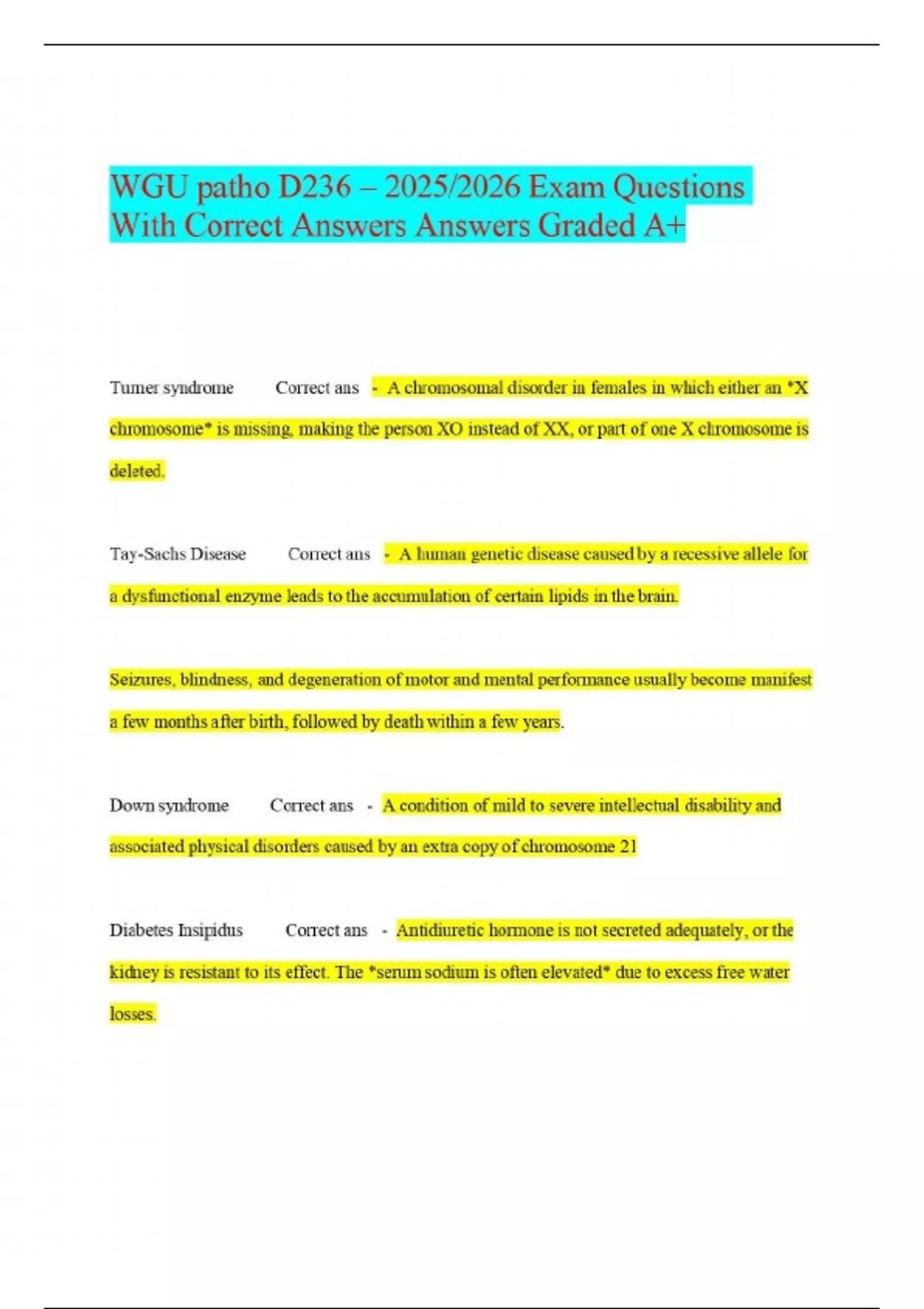 WGU patho D236 – 2025/2026 Exam Questions With Correct Answers Answers Graded A+

Turner syndrome Correct ans - A chromosomal disorder in females in which either an *X chromosome* is missing, making the person XO instead of XX, or part of one X chromosome is deleted.

Tay-Sachs Disease Correct ans - A human genetic disease caused by a recessive allele for a dysfunctional enzyme leads to the accumulation of certain lipids in the brain.

Seizures, blindness, and degeneration of motor and mental performance usually become manifest a few months after birth, followed by death within a few years.

Down syndrome Correct ans - A condition of mild to severe intellectual disability and associated physical disorders caused by an extra copy of chromosome 21

Diabetes Insipidus Correct ans - Antidiuretic hormone is not secreted adequately, or the kidney is resistant to its effect. The *serum sodium is often elevated* due to excess free water losses.